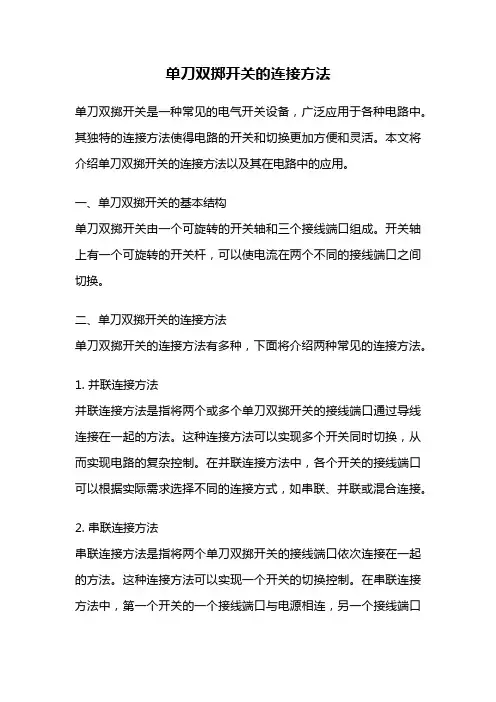 单刀双掷开关的连接方法

单刀双掷开关是一种常见的电气开关设备，广泛应用于各种电路中。其独特的连接方法使得电路的开关和切换更加方便和灵活。本文将介绍单刀双掷开关的连接方法以及其在电路中的应用。

一、单刀双掷开关的基本结构
单刀双掷开关由一个可旋转的开关轴和三个接线端口组成。开关轴上有一个可旋转的开关杆，可以使电流在两个不同的接线端口之间切换。

二、单刀双掷开关的连接方法
单刀双掷开关的连接方法有多种，下面将介绍两种常见的连接方法。

1. 并联连接方法
并联连接方法是指将两个或多个单刀双掷开关的接线端口通过导线连接在一起的方法。这种连接方法可以实现多个开关同时切换，从而实现电路的复杂控制。在并联连接方法中，各个开关的接线端口可以根据实际需求选择不同的连接方式，如串联、并联或混合连接。

2. 串联连接方法
串联连接方法是指将两个单刀双掷开关的接线端口依次连接在一起的方法。这种连接方法可以实现一个开关的切换控制。在串联连接方法中，第一个开关的一个接线端口与电源相连，另一个接线端口